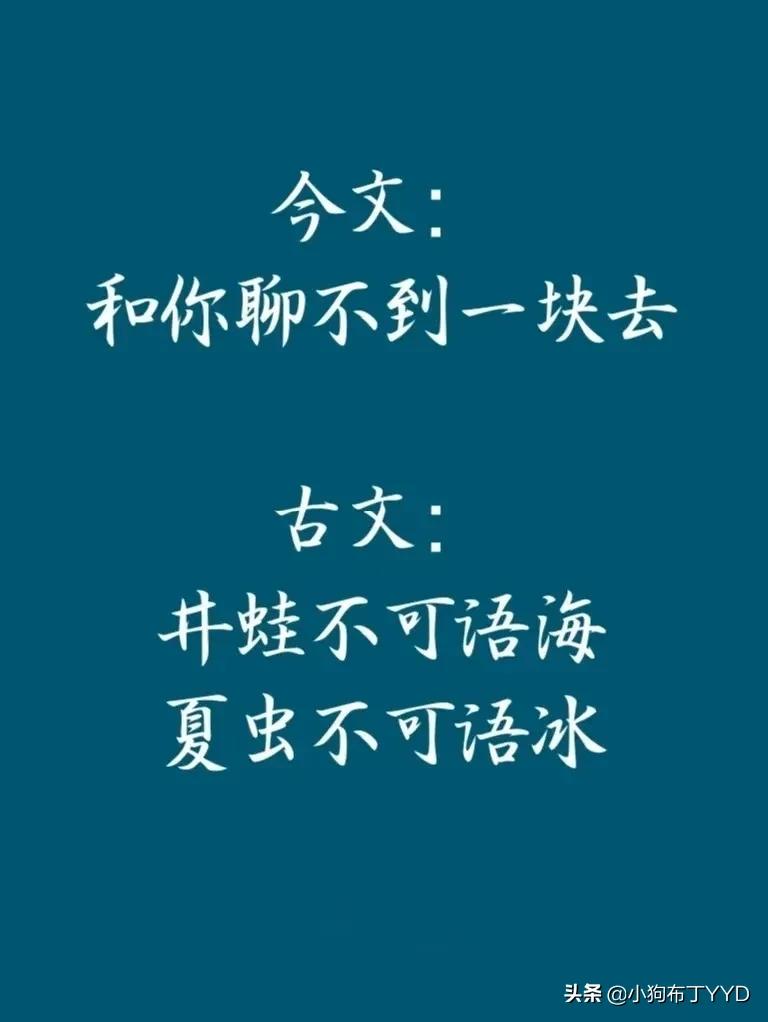 今文:
和你聊不到一块去

古文:
井蛙不可语海
夏虫不可语冰

头条 @小狗布丁YYD